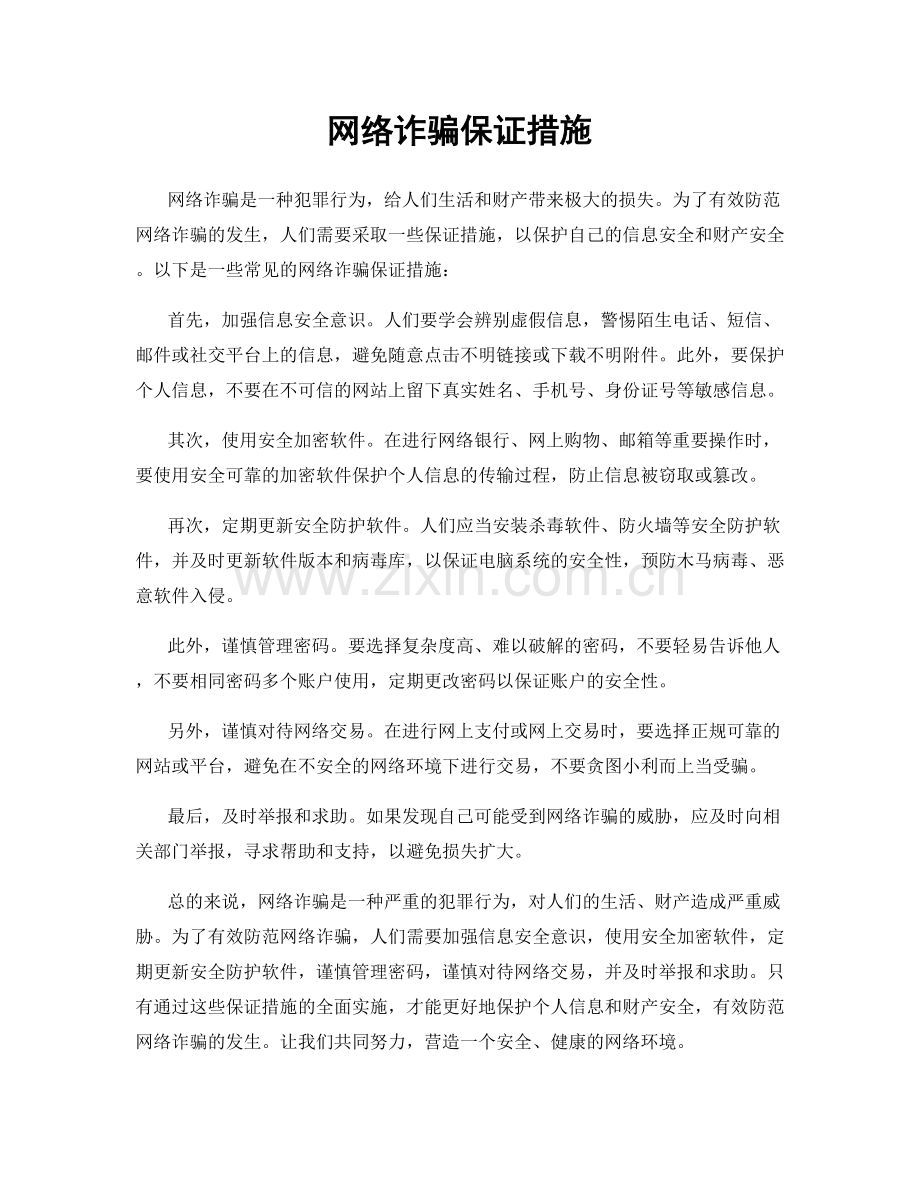 网络诈骗保证措施

网络诈骗是一种犯罪行为，给人们生活和财产带来极大的损失。为了有效防范网络诈骗的发生，人们需要采取一些保证措施，以保护自己的信息安全和财产安全。以下是一些常见的网络诈骗保证措施：

首先，加强信息安全意识。人们要学会辨别虚假信息，警惕陌生电话、短信、邮件或社交平台上的信息，避免随意点击不明链接或下载不明附件。此外，要保护个人信息，不要在不可信的网站上留下真实姓名、手机号、身份证号等敏感信息。

其次，使用安全加密软件。在进行网络银行、网上购物、邮箱等重要操作时，要使用安全可靠的加密软件保护个人信息的传输过程，防止信息被窃取或篡改。

再次，定期更新安全防护软件。人们应当安装杀毒软件、防火墙等安全防护软件，并及时更新软件版本和病毒库，以保证电脑系统的安全性，预防木马病毒、恶意软件入侵。

此外，谨慎管理密码。要选择复杂度高、难以破解的密码，不要轻易告诉他人，不要相同密码多个账户使用，定期更改密码以保证账户的安全性。

另外，谨慎对待网络交易。在进行网上支付或网上交易时，要选择正规可靠的网站或平台，避免在不安全的网络环境下进行交易，不要贪图小利而上当受骗。

最后，及时举报和求助。如果发现自己可能受到网络诈骗的威胁，应及时向相关部门举报，寻求帮助和支持，以避免损失扩大。

总的来说，网络诈骗是一种严重的犯罪行为，对人们的生活、财产造成严重威胁。为了有效防范网络诈骗，人们需要加强信息安全意识，使用安全加密软件，定期更新安全防护软件，谨慎管理密码，谨慎对待网络交易，并及时举报和求助。只有通过这些保证措施的全面实施，才能更好地保护个人信息和财产安全，有效防范网络诈骗的发生。让我们共同努力，营造一个安全、健康的网络环境。

www.zixin.com.cn